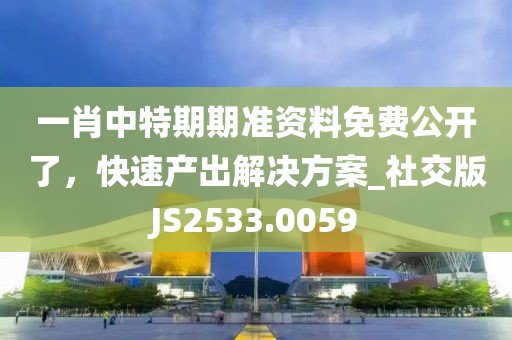 一肖中特期期准资料免费公开了，快速产出解决方案_社交版JS2533.0059